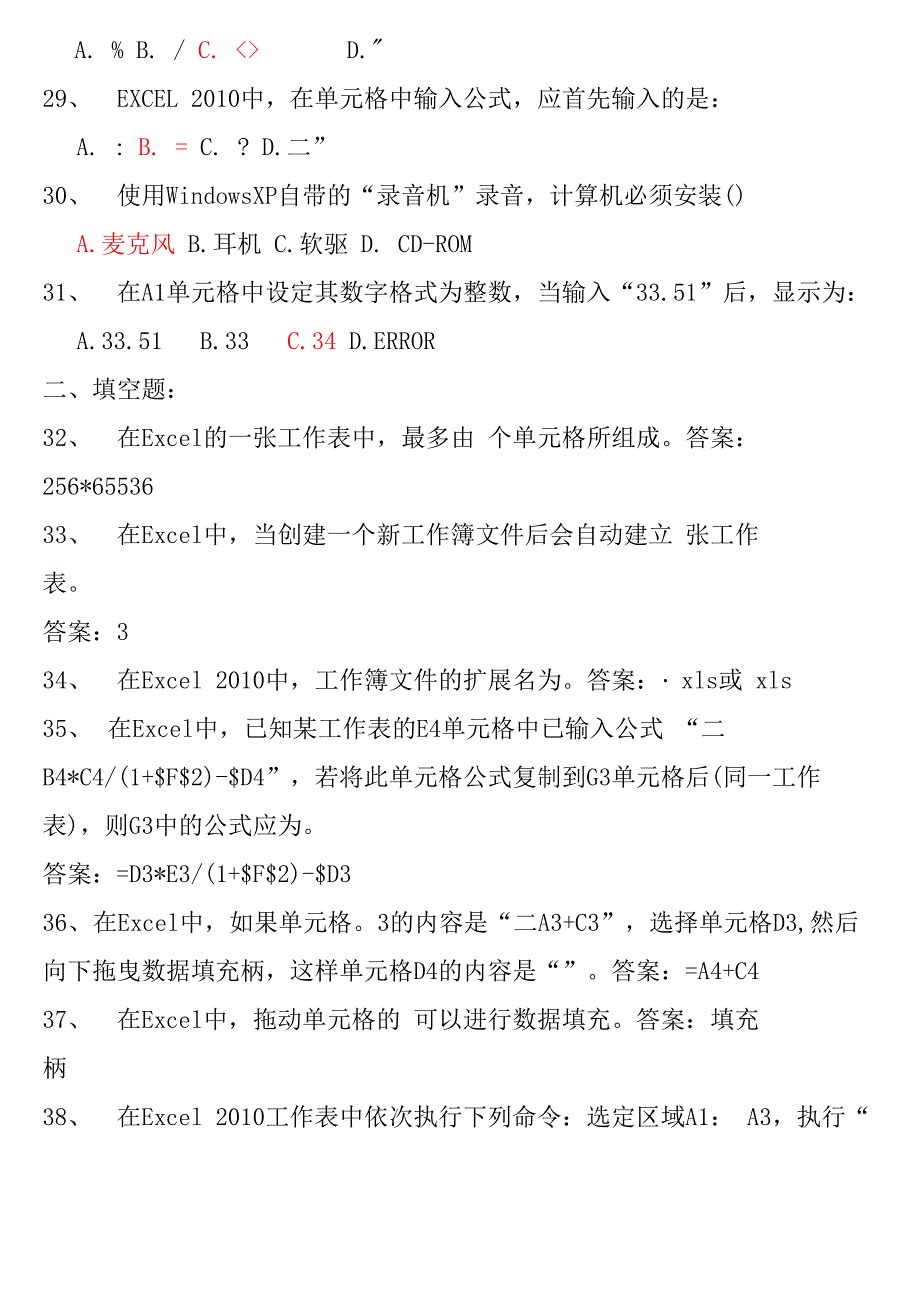 A. % B. / C. <> D.″

29、 EXCEL 2010中，在单元格中输入公式，应首先输入的是：

A. : B. = C. ? D.二”

30、 使用WindowsXP自带的“录音机”录音，计算机必须安装()

A.麦克风 B.耳机 C.软驱 D. CD-ROM

31、 在A1单元格中设定其数字格式为整数，当输入“33.51”后，显示为：

A.33.51 B.33 C.34 D.ERROR

二、填空题：

32、 在Excel的一张工作表中，最多由 个单元格所组成。答案：256*65536

33、 在Excel中，当创建一个新工作簿文件后会自动建立 张工作表。

答案：3

34、 在Excel 2010中，工作簿文件的扩展名为。答案：· xls或 xls

35、 在Excel中，已知某工作表的E4单元格中已输入公式 “二B4*C4/(1+$F$2)-$D4”，若将此单元格公式复制到G3单元格后(同一工作表)，则G3中的公式应为。

答案：=D3*E3/(1+$F$2)-$D3

36、在Excel中，如果单元格。3的内容是“二A3+C3”，选择单元格D3,然后向下拖曳数据填充柄，这样单元格D4的内容是“”。答案：=A4+C4

37、 在Excel中，拖动单元格的 可以进行数据填充。答案：填充柄

38、 在Excel 2010工作表中依次执行下列命令：选定区域A1： A3，执行“